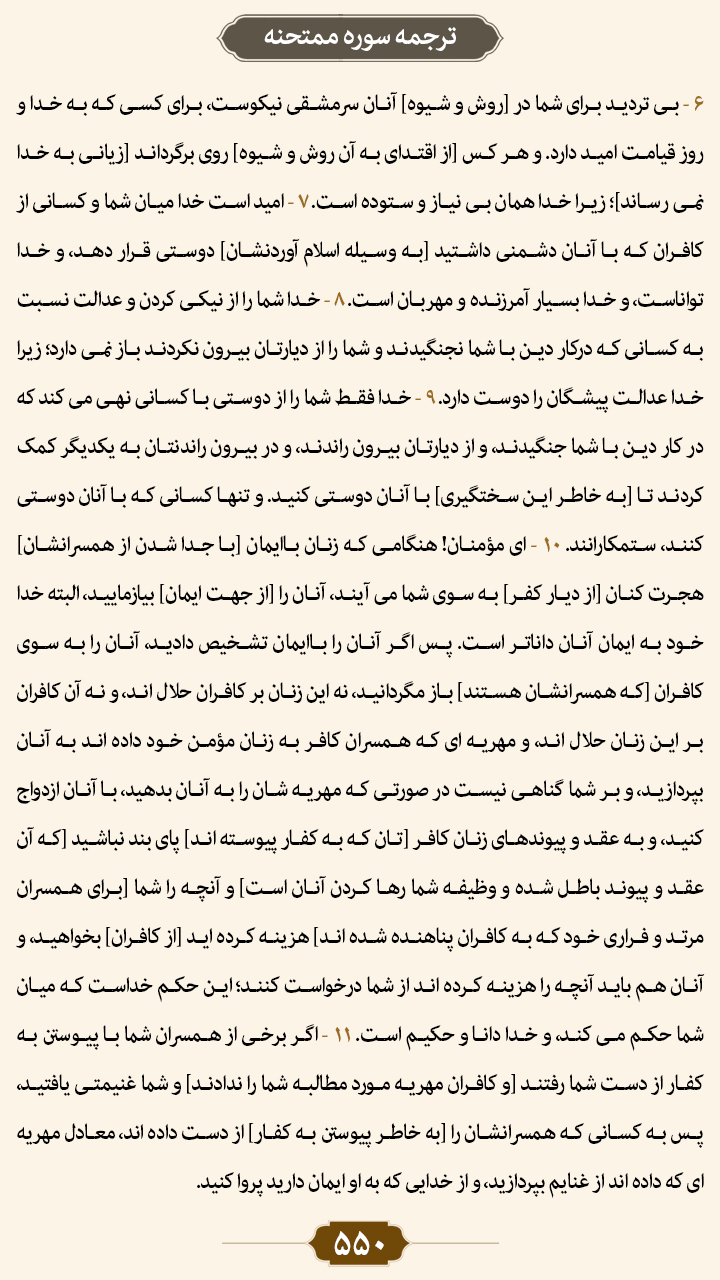 ترجمه سوره ممتحنه

۶ - بی تردید برای شما در [روش و شیوه] آنان سرمشقی نیکوست، برای کسی که به خدا و روز قیامت امید دارد. و هر کس [از اقتدای به آن روش و شیوه] روی برگرداند [زیانی به خدا نمی رساند]؛ زیرا خدا همان بی نیاز و ستوده است. ۷ - امید است خدا میان شما و کسانی از کافران که با آنان دشمنی داشتید [به وسیله اسلام آوردنشان] دوستی قرار دهد، و خدا تواناست، و خدا بسیار آمرزنده و مهربان است. ۸ - خدا شما را از نیکی کردن و عدالت نسبت به کسانی که درکار دین با شما نجنگیدند و شما را از دیارتان بیرون نکردند باز نمی دارد؛ زیرا خدا عدالت پیشگان را دوست دارد. ۹ - خدا فقط شما را از دوستی با کسانی نهی می کند که در کار دین با شما جنگیدند، و از دیارتان بیرون راندند، و در بیرون راندنتان به یکدیگر کمک کردند تا [به خاطر این سختگیری] با آنان دوستی کنید. و تنها کسانی که با آنان دوستی کنند، ستمکارانند. ۱۰ - ای مؤمنان! هنگامی که زنان باایمان [با جدا شدن از همسرانشان] هجرت کنان [از دیار کفر] به سوی شما می آیند، آنان را [از جهت ایمان] بیازمایید، البته خدا خود به ایمان آنان داناتر است. پس اگر آنان را باایمان تشخیص دادید، آنان را به سوی کافران [که همسرانشان هستند] باز مگردانید، نه این زنان بر کافران حلال اند، و نه آن کافران بر این زنان حلال اند، و مهریه ای که همسران کافر به زنان مؤمن خود داده اند به آنان بپردازید، و بر شما گناهی نیست در صورتی که مهریه شان را به آنان بدهید، با آنان ازدواج کنید، و به عقد و پیوندهای زنان کافر [تان که به کفار پیوسته اند] پای بند نباشید [که آن عقد و پیوند باطل شده و وظیفه شما رها کردن آنان است] و آنچه را شما [برای همسران مرتد و فراری خود که به کافران پناهنده شده اند] هزینه کرده اید [از کافران] بخواهید، و آنان هم باید آنچه را هزینه کرده اند از شما درخواست کنند؛ این حکم خداست که میان شما حکم می کند، و خدا دانا و حکیم است. ۱۱ - اگر برخی از همسران شما با پیوستن به کفار از دست شما رفتند [و کافران مهریه مورد مطالبه شما را ندادند] و شما غنیمتی یافتید، پس به کسانی که همسرانشان را [به خاطر پیوستن به کفار] از دست داده اند، معادل مهریه ای که داده اند از غنایم بپردازید، و از خدایی که به او ایمان دارید پروا کنید.

۵۵۰